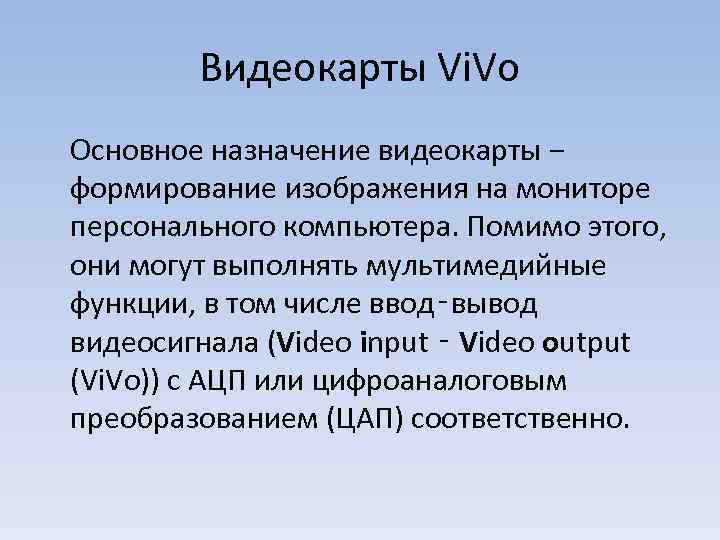 Видеокарты ViVo

Основное назначение видеокарты – формирование изображения на мониторе персонального компьютера. Помимо этого, они могут выполнять мультимедийные функции, в том числе ввод-вывод видеосигнала (Video input - Video output (ViVo)) с АЦП или цифроаналоговым преобразованием (ЦАП) соответственно.